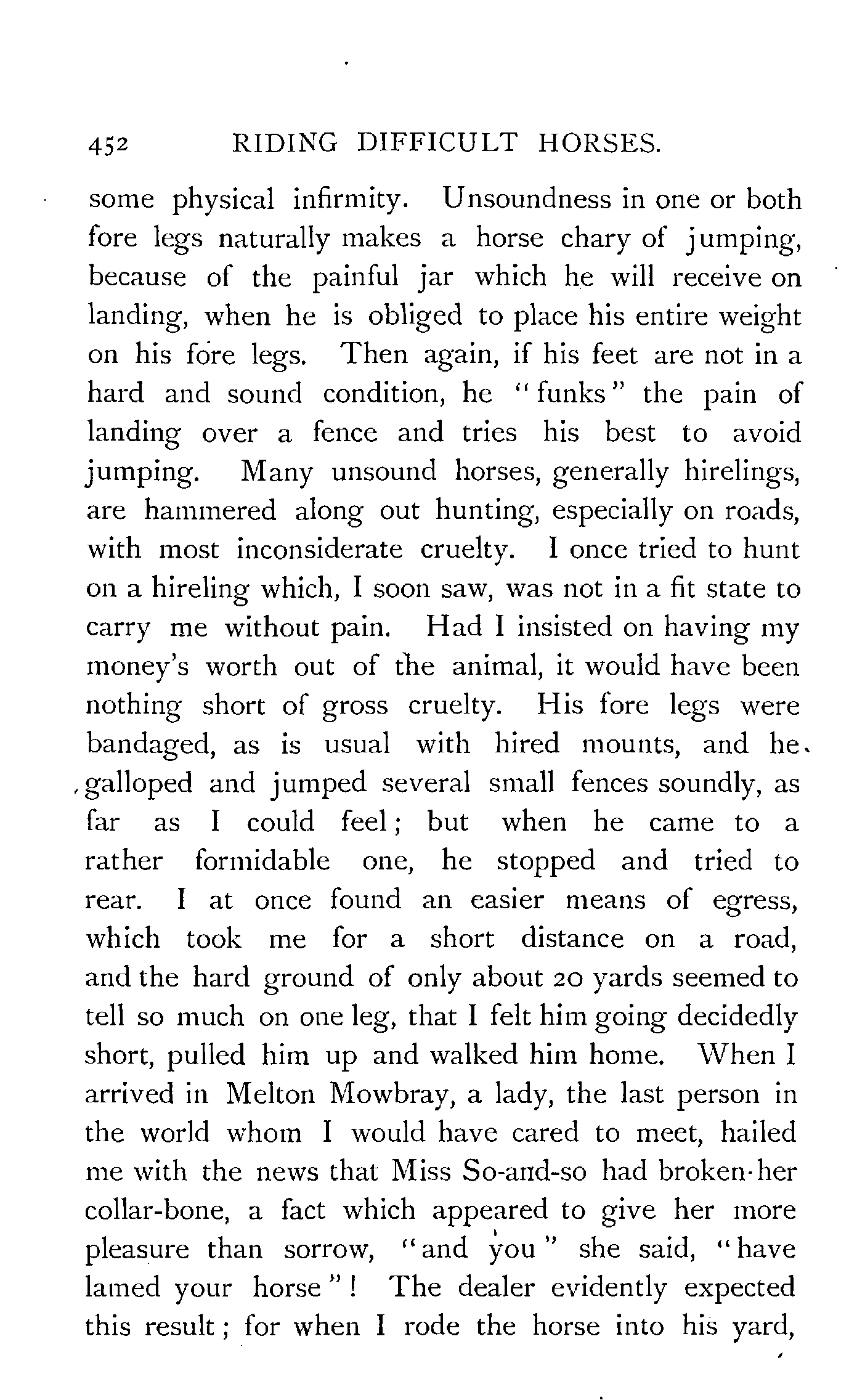 452 RIDING DIFFICULT HORSES.

some physical infirmity. Unsoundness in one or both fore legs naturally makes a horse chary of jumping, because of the painful jar which he will receive on landing, when he is obliged to place his entire weight on his fore legs. Then again, if his feet are not in a hard and sound condition, he "funks" the pain of landing over a fence and tries his best to avoid jumping. Many unsound horses, generally hirelings, are hammered along out hunting, especially on roads, with most inconsiderate cruelty. I once tried to hunt on a hireling which, I soon saw, was not in a fit state to carry me without pain. Had I insisted on having my money's worth out of the animal, it would have been nothing short of gross cruelty. His fore legs were bandaged, as is usual with hired mounts, and he galloped and jumped several small fences soundly, as far as I could feel; but when he came to a rather formidable one, he stopped and tried to rear. I at once found an easier means of egress, which took me for a short distance on a road, and the hard ground of only about 20 yards seemed to tell so much on one leg, that I felt him going decidedly short, pulled him up and walked him home. When I arrived in Melton Mowbray, a lady, the last person in the world whom I would have cared to meet, hailed me with the news that Miss So-and-so had broken her collar-bone, a fact which appeared to give her more pleasure than sorrow, "and you" she said, "have lamed your horse"! The dealer evidently expected this result; for when I rode the horse into his yard,